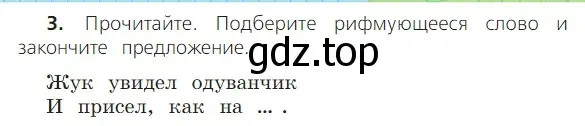 3. Прочитайте. Подберите рифмующееся слово и закончите предложение. gdz.top

Жук увидел одуванчик
И присел, как на ... .